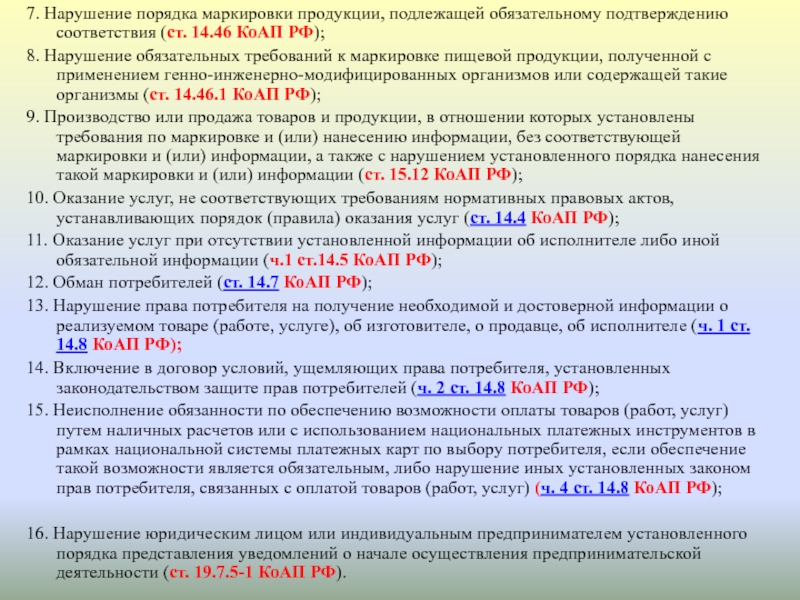 7. Нарушение порядка маркировки продукции, подлежащей обязательному подтверждению соответствия (ст. 14.46 КоАП РФ);

8. Нарушение обязательных требований к маркировке пищевой продукции, полученной с применением генно-инженерно-модифицированных организмов или содержащей такие организмы (ст. 14.46.1 КоАП РФ);

9. Производство или продажа товаров и продукции, в отношении которых установлены требования по маркировке и (или) нанесению информации, без соответствующей маркировки и (или) информации, а также с нарушением установленного порядка нанесения такой маркировки и (или) информации (ст. 15.12 КоАП РФ);

10. Оказание услуг, не соответствующих требованиям нормативных правовых актов, устанавливающих порядок (правила) оказания услуг (ст. 14.4 КоАП РФ);

11. Оказание услуг при отсутствии установленной информации об исполнителе либо иной обязательной информации (ч.1 ст.14.5 КоАП РФ);

12. Обман потребителей (ст. 14.7 КоАП РФ);

13. Нарушение права потребителя на получение необходимой и достоверной информации о реализуемом товаре (работе, услуге), об изготовителе, о продавце, об исполнителе (ч. 1 ст. 14.8 КоАП РФ);

14. Включение в договор условий, ущемляющих права потребителя, установленных законодательством защите прав потребителей (ч. 2 ст. 14.8 КоАП РФ);

15. Неисполнение обязанности по обеспечению возможности оплаты товаров (работ, услуг) путем наличных расчетов или с использованием национальных платежных инструментов в рамках национальной системы платежных карт по выбору потребителя, если обеспечение такой возможности является обязательным, либо нарушение иных установленных законом прав потребителя, связанных с оплатой товаров (работ, услуг) (ч. 4 ст. 14.8 КоАП РФ);

16. Нарушение юридическим лицом или индивидуальным предпринимателем установленного порядка представления уведомлений о начале осуществления предпринимательской деятельности (ст. 19.7.5-1 КоАП РФ).